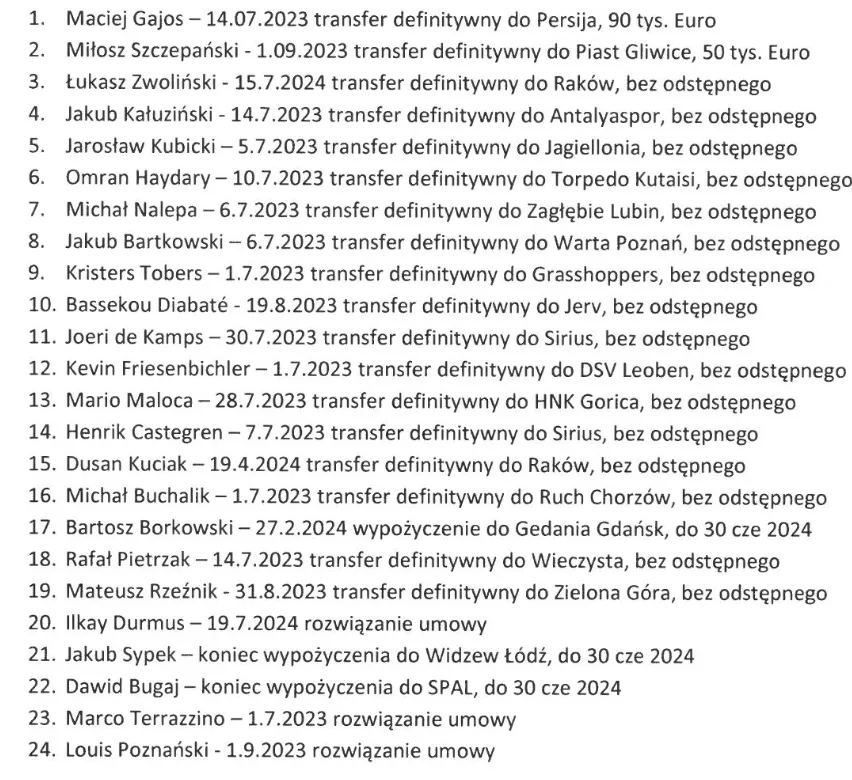 1. Maciej Gajos – 14.07.2023 transfer definitywny do Persija, 90 tys. Euro
2. Miłosz Szczepański - 1.09.2023 transfer definitywny do Piast Gliwice, 50 tys. Euro
3. Łukasz Zwoliński - 15.7.2024 transfer definitywny do Raków, bez odstępnego
4. Jakub Kałuziński - 14.7.2023 transfer definitywny do Antalyaspor, bez odstępnego
5. Jarosław Kubicki – 5.7.2023 transfer definitywny do Jagiellonia, bez odstępnego
6. Omran Haydary – 10.7.2023 transfer definitywny do Torpedo Kutaisi, bez odstępnego
7. Michał Nalepa – 6.7.2023 transfer definitywny do Zagłębie Lubin, bez odstępnego
8. Jakub Bartkowski – 6.7.2023 transfer definitywny do Warta Poznań, bez odstępnego
9. Kristers Tobers – 1.7.2023 transfer definitywny do Grasshoppers, bez odstępnego
10. Bassekou Diabaté - 19.8.2023 transfer definitywny do Jerv, bez odstępnego
11. Joeri de Kamps – 30.7.2023 transfer definitywny do Sirius, bez odstępnego
12. Kevin Friesenbichler – 1.7.2023 transfer definitywny do DSV Leoben, bez odstępnego
13. Mario Maloca – 28.7.2023 transfer definitywny do HNK Gorica, bez odstępnego
14. Henrik Castegren – 7.7.2023 transfer definitywny do Sirius, bez odstępnego
15. Dusan Kuciak – 19.4.2024 transfer definitywny do Raków, bez odstępnego
16. Michał Buchalik – 1.7.2023 transfer definitywny do Ruch Chorzów, bez odstępnego
17. Bartosz Borkowski – 27.2.2024 wypożyczenie do Gedania Gdańsk, do 30 cze 2024
18. Rafał Pietrzak – 14.7.2023 transfer definitywny do Wieczysta, bez odstępnego
19. Mateusz Rzeźnik - 31.8.2023 transfer definitywny do Zielona Góra, bez odstępnego
20. Ilkay Durmus – 19.7.2024 rozwiązanie umowy
21. Jakub Sypek – koniec wypożyczenia do Widzew Łódź, do 30 cze 2024
22. Dawid Bugaj – koniec wypożyczenia do SPAL, do 30 cze 2024
23. Marco Terrazzino – 1.7.2023 rozwiązanie umowy
24. Louis Poznański - 1.9.2023 rozwiązanie umowy